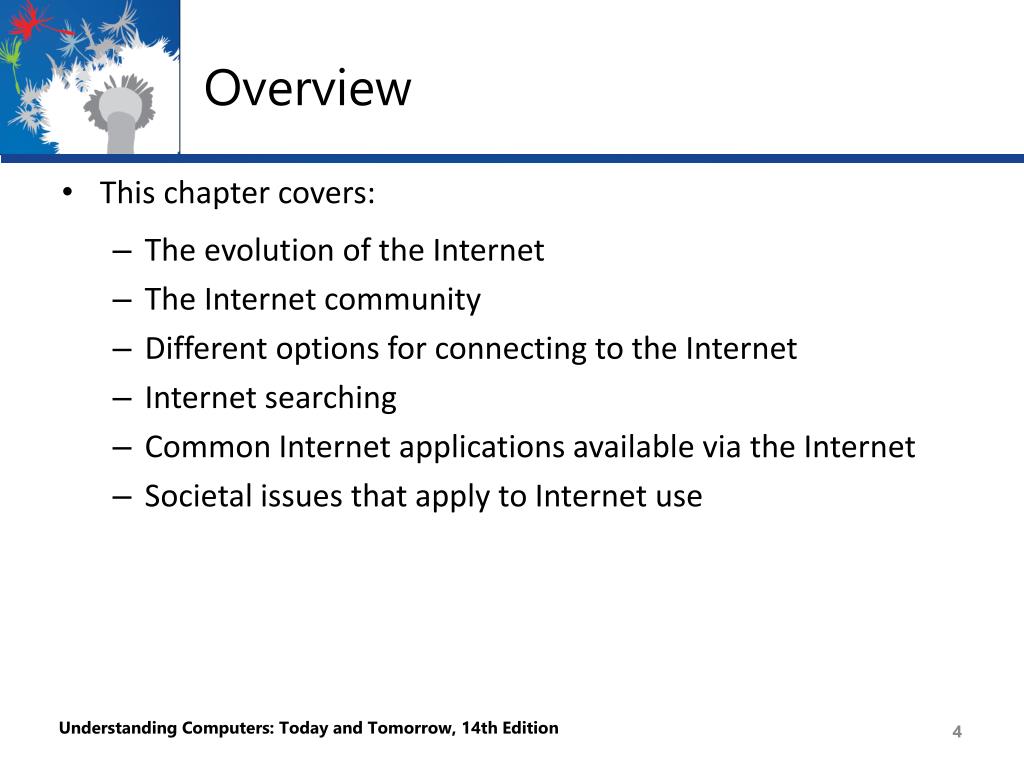 Overview

• This chapter covers:
– The evolution of the Internet
– The Internet community
– Different options for connecting to the Internet
– Internet searching
– Common Internet applications available via the Internet
– Societal issues that apply to Internet use

Understanding Computers: Today and Tomorrow, 14th Edition

4